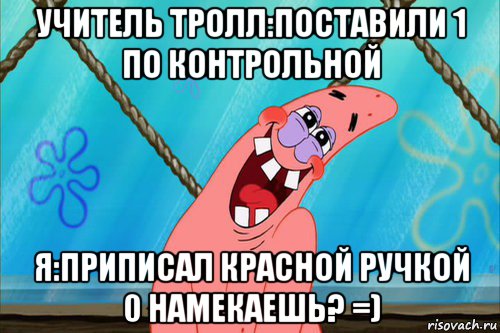 УЧИТЕЛЬ ТРОЛЛ:ПОСТАВИЛИ 1 ПО КОНТРОЛЬНОЙ

Я:ПРИПИСАЛ КРАСНОЙ РУЧКОЙ 0 НАМЕКАЕШЬ? =)

risovach.ru